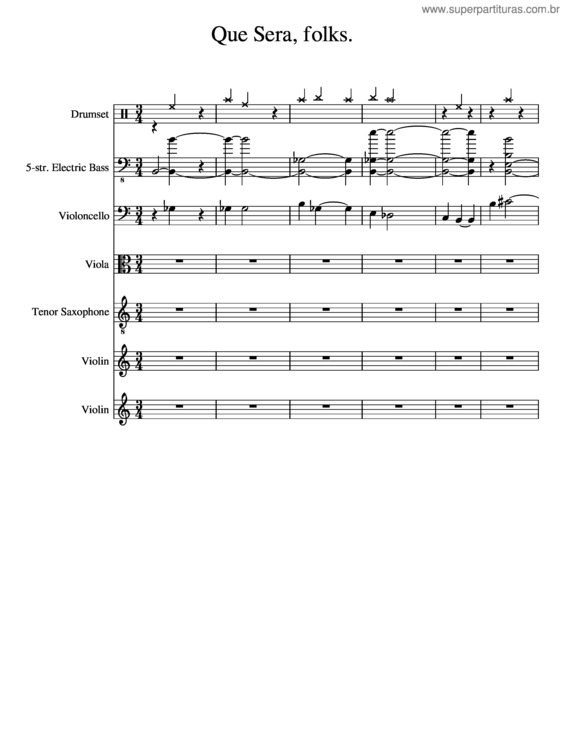 www.superpartituras.com.br

Que Sera, folks.

Drumset

5-str. Electric Bass

Violoncello

Viola

Tenor Saxophone

Violin

Violin